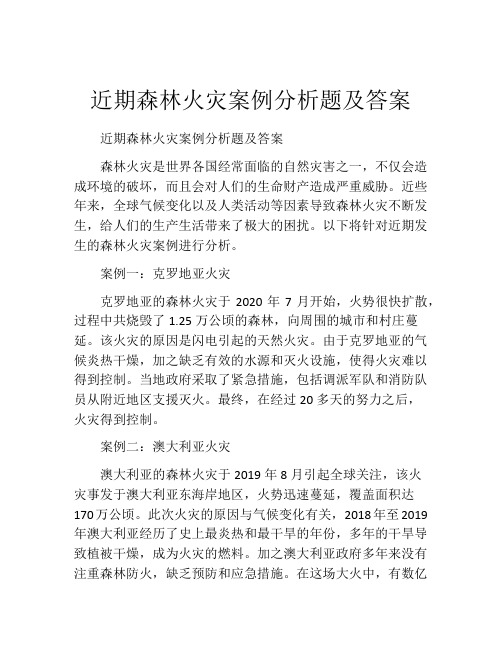 近期森林火灾案例分析题及答案

近期森林火灾案例分析题及答案

森林火灾是世界各国经常面临的自然灾害之一，不仅会造成环境的破坏，而且会对人们的生命财产造成严重威胁。近些年来，全球气候变化以及人类活动等因素导致森林火灾不断发生，给人们的生产生活带来了极大的困扰。以下将针对近期发生的森林火灾案例进行分析。

案例一：克罗地亚火灾

克罗地亚的森林火灾于 2020 年 7 月开始，火势很快扩散，过程中共烧毁了 1.25 万公顷的森林，向周围的城市和村庄蔓延。该火灾的原因是闪电引起的天然火灾。由于克罗地亚的气候炎热干燥，加之缺乏有效的水源和灭火设施，使得火灾难以得到控制。当地政府采取了紧急措施，包括调派军队和消防队员从附近地区支援灭火。最终，在经过 20 多天的努力之后，火灾得到控制。

案例二：澳大利亚火灾

澳大利亚的森林火灾于 2019 年 8 月引起全球关注，该火灾事发于澳大利亚东海岸地区，火势迅速蔓延，覆盖面积达 170 万公顷。此次火灾的原因与气候变化有关，2018 年至 2019 年澳大利亚经历了史上最炎热和最干旱的年份，多年的干旱导致植被干燥，成为火灾的燃料。加之澳大利亚政府多年来没有注重森林防火，缺乏预防和应急措施。在这场大火中，有数亿